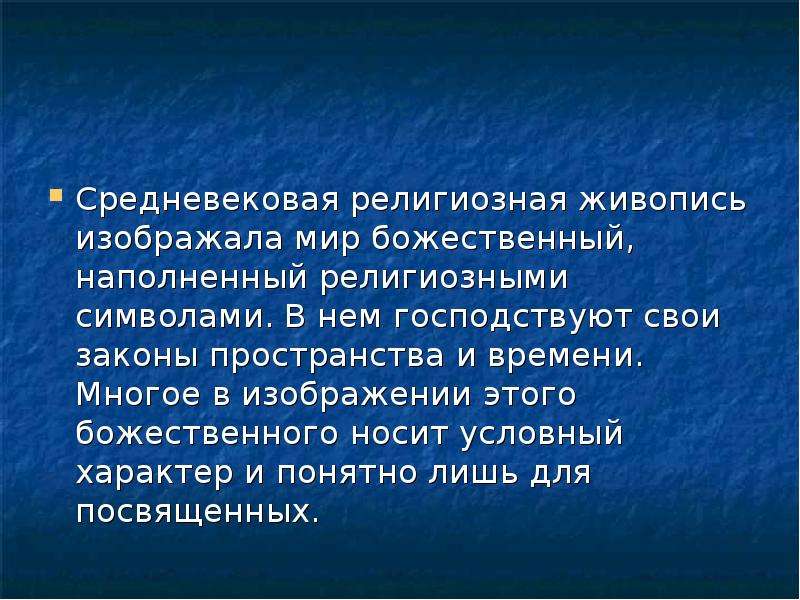 • Средневековая религиозная живопись изображала мир божественный, наполненный религиозными символами. В нем господствуют свои законы пространства и времени. Многое в изображении этого божественного носит условный характер и понятно лишь для посвященных.